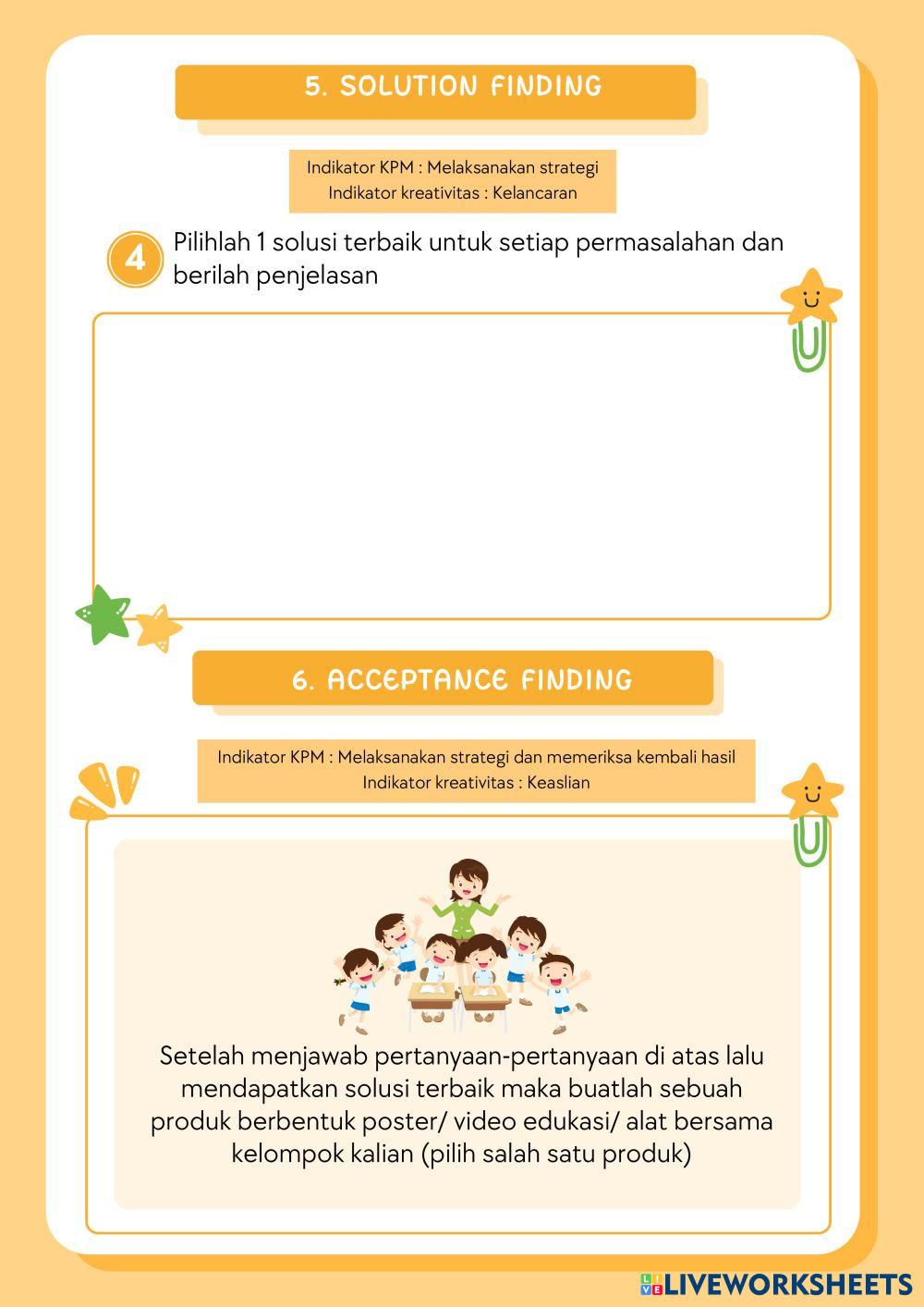 5. SOLUTION FINDING

Indikator KPM : Melaksanakan strategi
Indikator kreativitas : Kelancaran

4 Pilihlah 1 solusi terbaik untuk setiap permasalahan dan berilah penjelasan

6. ACCEPTANCE FINDING

Indikator KPM : Melaksanakan strategi dan memeriksa kembali hasil
Indikator kreativitas : Keaslian

Setelah menjawab pertanyaan-pertanyaan di atas lalu mendapatkan solusi terbaik maka buatlah sebuah produk berbentuk poster/ video edukasi/ alat bersama kelompok kalian (pilih salah satu produk)

LIVEWORKSHEETS